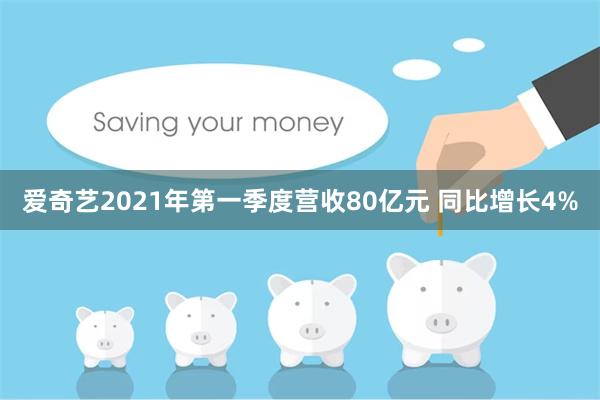 Saving your money

爱奇艺2021年第一季度营收80亿元 同比增长4%